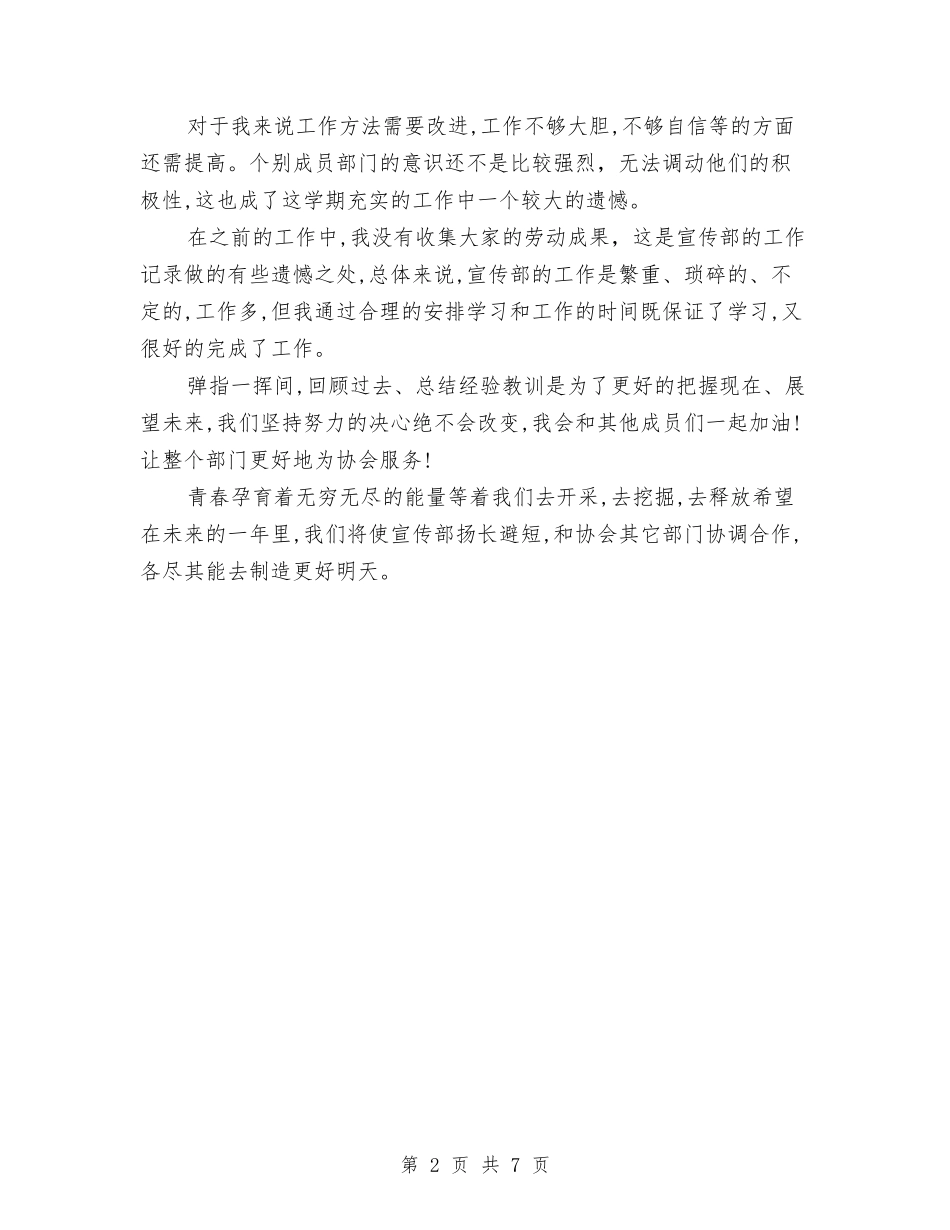 对于我来说工作方法需要改进，工作不够大胆，不够自信等的方面还需提高。个别成员部门的意识还不是比较强烈，无法调动他们的积极性，这也成了这学期充实的工作中一个较大的遗憾。

在之前的工作中，我没有收集大家的劳动成果，这是宣传部的工作记录做的有些遗憾之处，总体来说，宣传部的工作是繁重、琐碎的、不定的，工作多，但我通过合理的安排学习和工作的时间既保证了学习，又很好的完成了工作。

弹指一挥间，回顾过去、总结经验教训是为了更好的把握现在、展望未来，我们坚持努力的决心绝不会改变，我会和其他成员们一起加油！让整个部门更好地为协会服务！

青春孕育着无穷无尽的能量等着我们去开采，去挖掘，去释放希望在未来的一年里，我们将使宣传部扬长避短，和协会其它部门协调合作，各尽其能去制造更好明天。

第 2 页 共 7 页